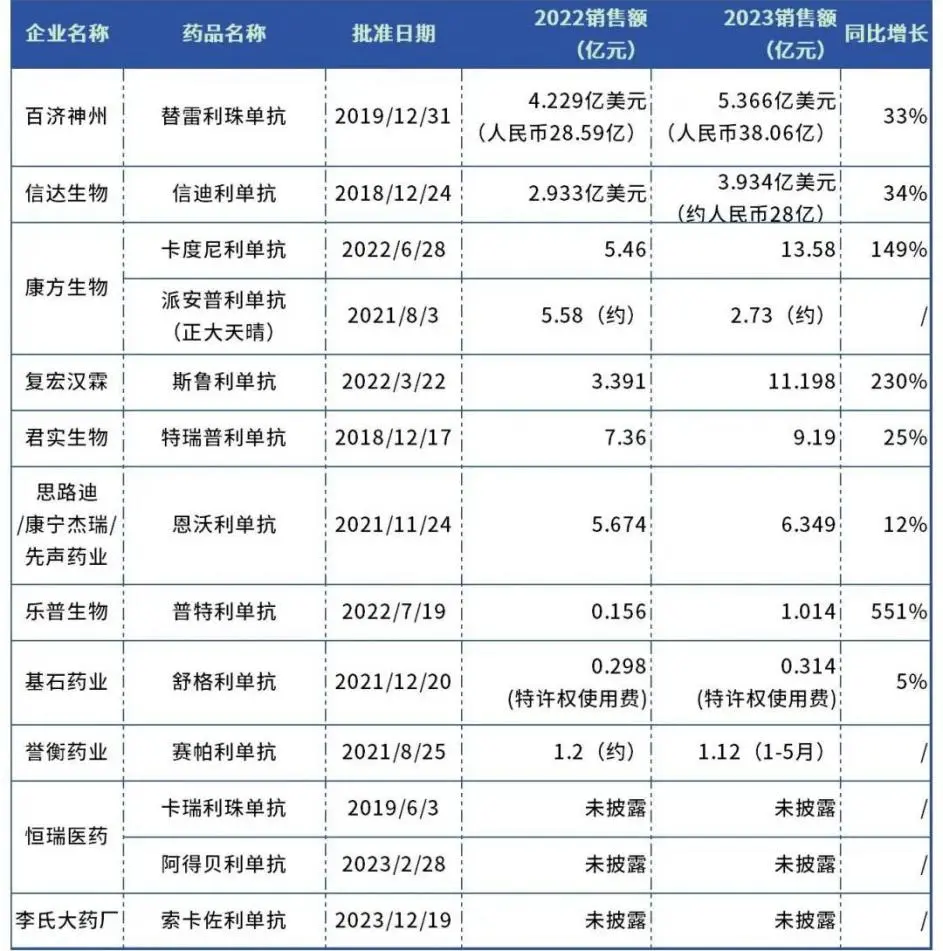 | 企业名称 | 药品名称 | 批准日期 | 2022销售额（亿元） | 2023销售额（亿元） | 同比增长 |
|---|---|---|---|---|---|
| 百济神州 | 替雷利珠单抗 | 2019/12/31 | 4.229亿美元（人民币28.59亿） | 5.366亿美元（人民币38.06亿） | 33% |
| 信达生物 | 信迪利单抗 | 2018/12/24 | 2.933亿美元 | 3.934亿美元（约人民币28亿） | 34% |
| 康方生物 | 卡度尼利单抗 | 2022/6/28 | 5.46 | 13.58 | 149% |
| 康方生物 | 派安普利单抗（正大天晴） | 2021/8/3 | 5.58（约） | 2.73（约） | / |
| 复宏汉霖 | 斯鲁利单抗 | 2022/3/22 | 3.391 | 11.198 | 230% |
| 君实生物 | 特瑞普利单抗 | 2018/12/17 | 7.36 | 9.19 | 25% |
| 思路迪/康宁杰瑞/先声药业 | 恩沃利单抗 | 2021/11/24 | 5.674 | 6.349 | 12% |
| 乐普生物 | 普特利单抗 | 2022/7/19 | 0.156 | 1.014 | 551% |
| 基石药业 | 舒格利单抗 | 2021/12/20 | 0.298（特许权使用费） | 0.314（特许权使用费） | 5% |
| 誉衡药业 | 赛帕利单抗 | 2021/8/25 | 1.2（约） | 1.12（1-5月） | / |
| 恒瑞医药 | 卡瑞利珠单抗 | 2019/6/3 | 未披露 | 未披露 | / |
| 恒瑞医药 | 阿得贝利单抗 | 2023/2/28 | 未披露 | 未披露 | / |
| 李氏大药厂 | 索卡佐利单抗 | 2023/12/19 | 未披露 | 未披露 | / |